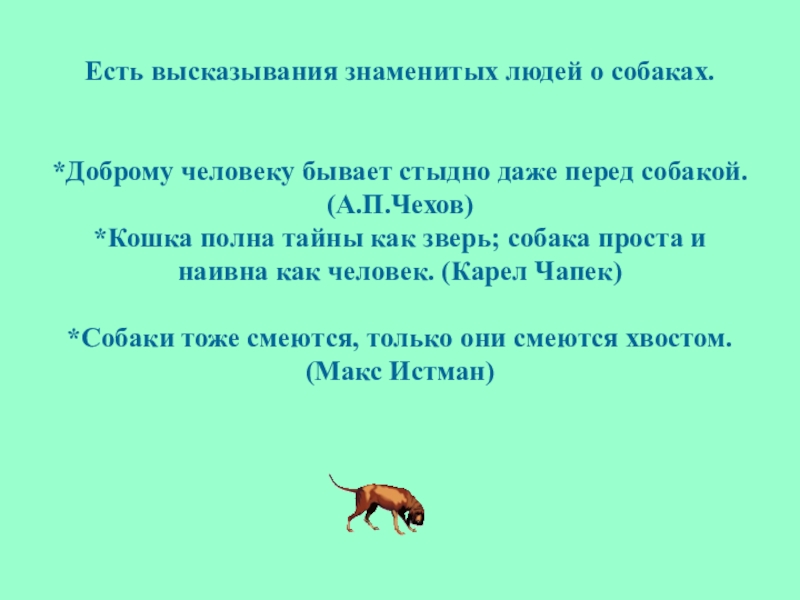 Есть высказывания знаменитых людей о собаках.

*Доброму человеку бывает стыдно даже перед собакой. (А.П.Чехов)
*Кошка полна тайны как зверь; собака проста и наивна как человек. (Карел Чапек)

*Собаки тоже смеются, только они смеются хвостом. (Макс Истман)